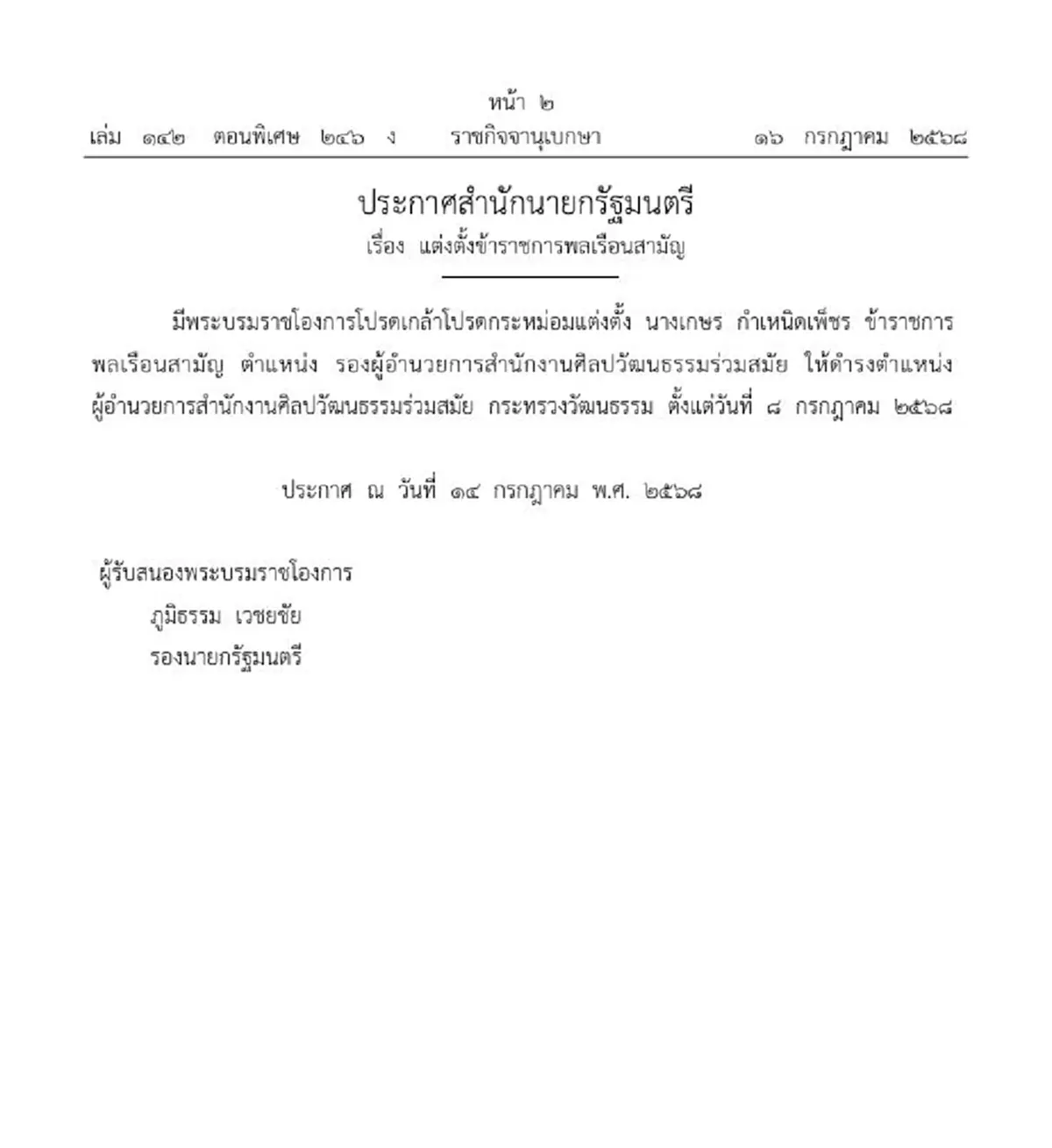 หน้า ๒
เล่ม ๑๔๒ ตอนพิเศษ ๒๔๖ ง ราชกิจจานุเบกษา ๑๖ กรกฎาคม ๒๕๖๘

ประกาศสำนักนายกรัฐมนตรี
เรื่อง แต่งตั้งข้าราชการพลเรือนสามัญ

มีพระบรมราชโองการโปรดเกล้าโปรดกระหม่อมแต่งตั้ง นางเกษร กำเหนิดเพ็ชร ข้าราชการพลเรือนสามัญ ตำแหน่ง รองผู้อำนวยการสำนักงานศิลปวัฒนธรรมร่วมสมัย ให้ดำรงตำแหน่ง ผู้อำนวยการสำนักงานศิลปวัฒนธรรมร่วมสมัย กระทรวงวัฒนธรรม ตั้งแต่วันที่ ๘ กรกฎาคม ๒๕๖๘

ประกาศ ณ วันที่ ๑๔ กรกฎาคม พ.ศ. ๒๕๖๘

ผู้รับสนองพระบรมราชโองการ
ภูมิธรรม เวชยชัย
รองนายกรัฐมนตรี